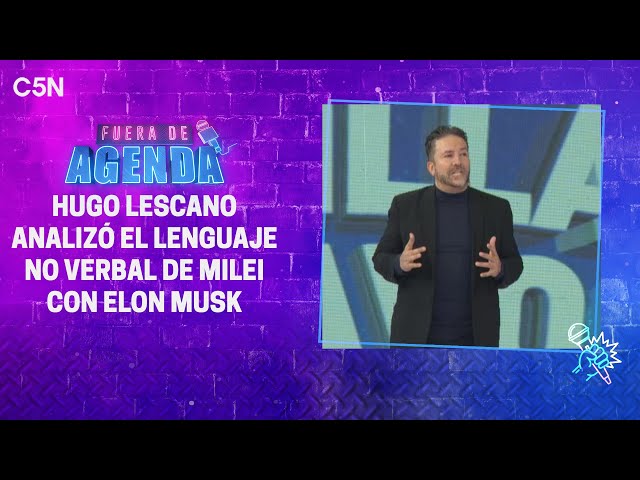 C5N

FUERA DE AGENDA

HUGO LESCANO ANALIZÓ EL LENGUAJE NO VERBAL DE MILEI CON ELON MUSK